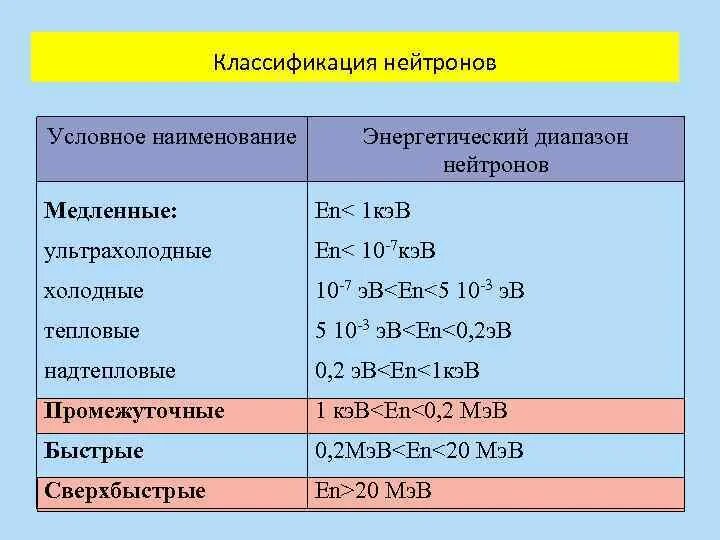 Классификация нейтронов

| Условное наименование | Энергетический диапазон нейтронов |
|---|---|
| Медленные: | En< 1кэВ |
| ультрахолодные | En< $10^{-7}$кэВ |
| холодные | $10^{-7}$ эВ<En<5 $10^{-3}$ эВ |
| тепловые | 5 $10^{-3}$ эВ<En<0,2эВ |
| надтепловые | 0,2 эВ<En<1кэВ |
| Промежуточные | 1 кэВ<En<0,2 МэВ |
| Быстрые | 0,2МэВ<En<20 МэВ |
| Сверхбыстрые | En>20 МэВ |